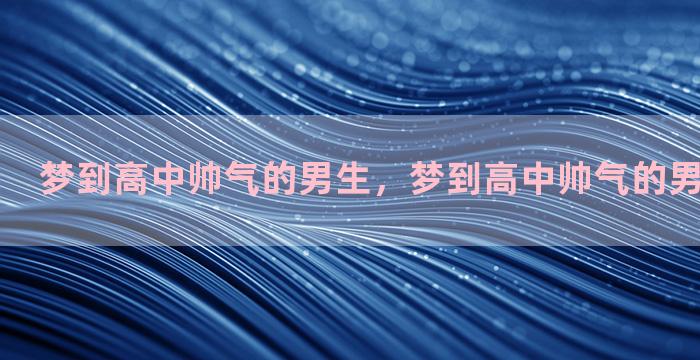 梦到高中帅气的男生，梦到高中帅气的男